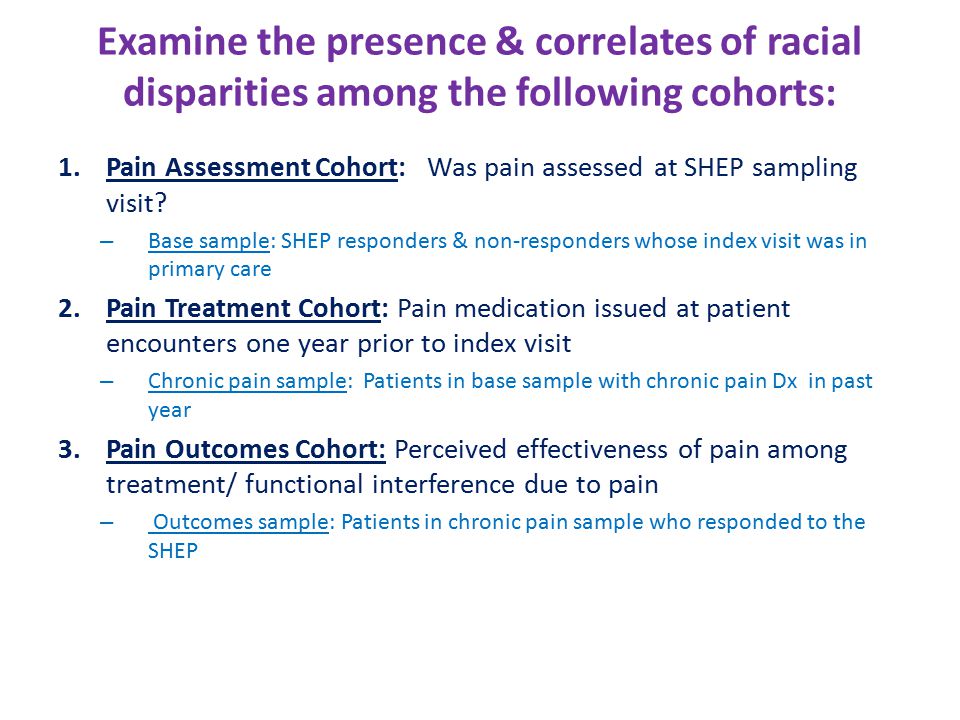 Examine the presence & correlates of racial disparities among the following cohorts:

1. Pain Assessment Cohort: Was pain assessed at SHEP sampling visit?

– Base sample: SHEP responders & non-responders whose index visit was in primary care

2. Pain Treatment Cohort: Pain medication issued at patient encounters one year prior to index visit

– Chronic pain sample: Patients in base sample with chronic pain Dx in past year

3. Pain Outcomes Cohort: Perceived effectiveness of pain among treatment/ functional interference due to pain

– Outcomes sample: Patients in chronic pain sample who responded to the SHEP